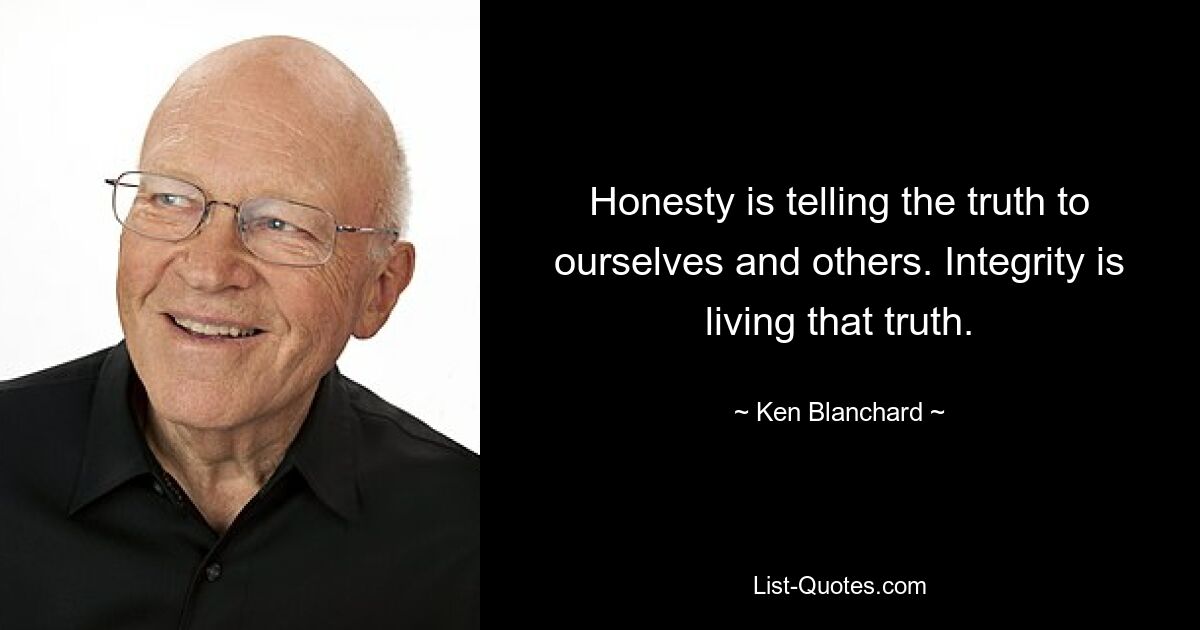 Honesty is telling the truth to ourselves and others. Integrity is living that truth.

~ Ken Blanchard ~

List-Quotes.com